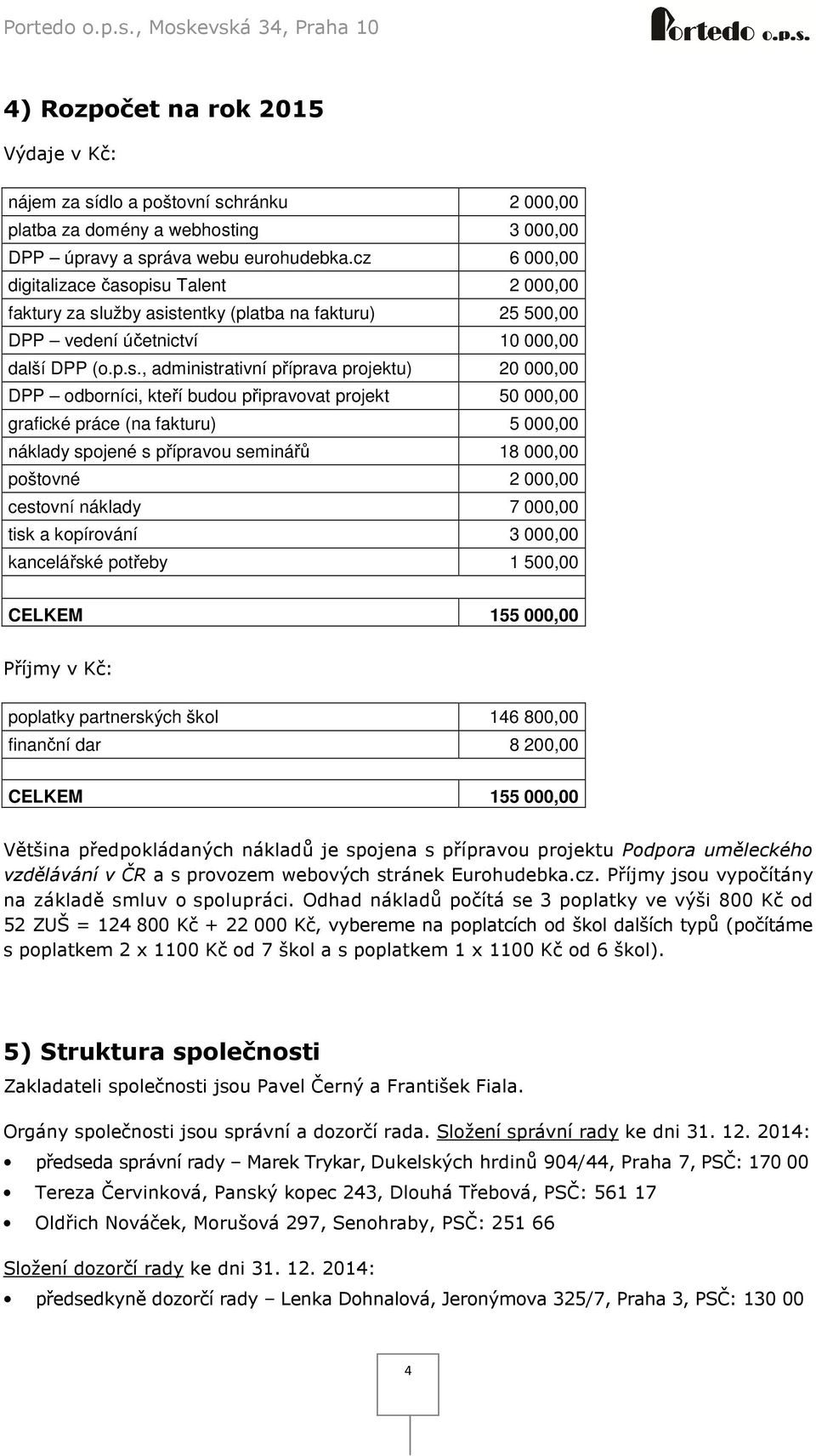 Portedo o.p.s., Moskevská 34, Praha 10

Portedo o.p.s.

4) Rozpočet na rok 2015

Výdaje v Kč:

| | |
|---|---|
| nájem za sídlo a poštovní schránku | 2 000,00 |
| platba za domény a webhosting | 3 000,00 |
| DPP – úpravy a správa webu eurohudebka.cz | 6 000,00 |
| digitalizace časopisu Talent | 2 000,00 |
| faktury za služby asistentky (platba na fakturu) | 25 500,00 |
| DPP – vedení účetnictví | 10 000,00 |
| další DPP (o.p.s., administrativní příprava projektu) | 20 000,00 |
| DPP – odborníci, kteří budou připravovat projekt | 50 000,00 |
| grafické práce (na fakturu) | 5 000,00 |
| náklady spojené s přípravou seminářů | 18 000,00 |
| poštovné | 2 000,00 |
| cestovní náklady | 7 000,00 |
| tisk a kopírování | 3 000,00 |
| kancelářské potřeby | 1 500,00 |
| | |
| CELKEM | 155 000,00 |

Příjmy v Kč:

| | |
|---|---|
| poplatky partnerských škol | 146 800,00 |
| finanční dar | 8 200,00 |
| | |
| CELKEM | 155 000,00 |

Většina předpokládaných nákladů je spojena s přípravou projektu Podpora uměleckého vzdělávání v ČR a s provozem webových stránek Eurohudebka.cz. Příjmy jsou vypočítány na základě smluv o spolupráci. Odhad nákladů počítá se 3 poplatky ve výši 800 Kč od 52 ZUŠ = 124 800 Kč + 22 000 Kč, vybereme na poplatcích od škol dalších typů (počítáme s poplatkem 2 x 1100 Kč od 7 škol a s poplatkem 1 x 1100 Kč od 6 škol).

5) Struktura společnosti

Zakladateli společnosti jsou Pavel Černý a František Fiala.

Orgány společnosti jsou správní a dozorčí rada. Složení správní rady ke dni 31. 12. 2014:

• předseda správní rady – Marek Trykar, Dukelských hrdinů 904/44, Praha 7, PSČ: 170 00
• Tereza Červinková, Panský kopec 243, Dlouhá Třebová, PSČ: 561 17
• Oldřich Nováček, Morušová 297, Senohraby, PSČ: 251 66

Složení dozorčí rady ke dni 31. 12. 2014:

• předsedkyně dozorčí rady – Lenka Dohnalová, Jeronýmova 325/7, Praha 3, PSČ: 130 00

4